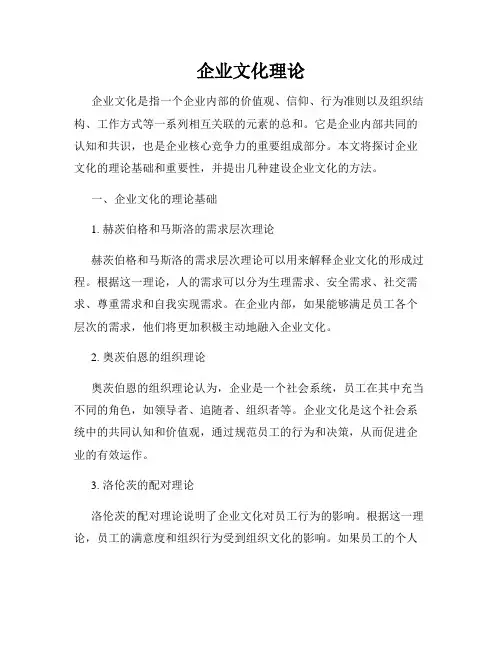 企业文化理论

企业文化是指一个企业内部的价值观、信仰、行为准则以及组织结构、工作方式等一系列相互关联的元素的总和。它是企业内部共同的认知和共识，也是企业核心竞争力的重要组成部分。本文将探讨企业文化的理论基础和重要性，并提出几种建设企业文化的方法。

一、企业文化的理论基础

1. 赫茨伯格和马斯洛的需求层次理论

赫茨伯格和马斯洛的需求层次理论可以用来解释企业文化的形成过程。根据这一理论，人的需求可以分为生理需求、安全需求、社交需求、尊重需求和自我实现需求。在企业内部，如果能够满足员工各个层次的需求，他们将更加积极主动地融入企业文化。

2. 奥茨伯恩的组织理论

奥茨伯恩的组织理论认为，企业是一个社会系统，员工在其中充当不同的角色，如领导者、追随者、组织者等。企业文化是这个社会系统中的共同认知和价值观，通过规范员工的行为和决策，从而促进企业的有效运作。

3. 洛伦茨的配对理论

洛伦茨的配对理论说明了企业文化对员工行为的影响。根据这一理论，员工的满意度和组织行为受到组织文化的影响。如果员工的个人